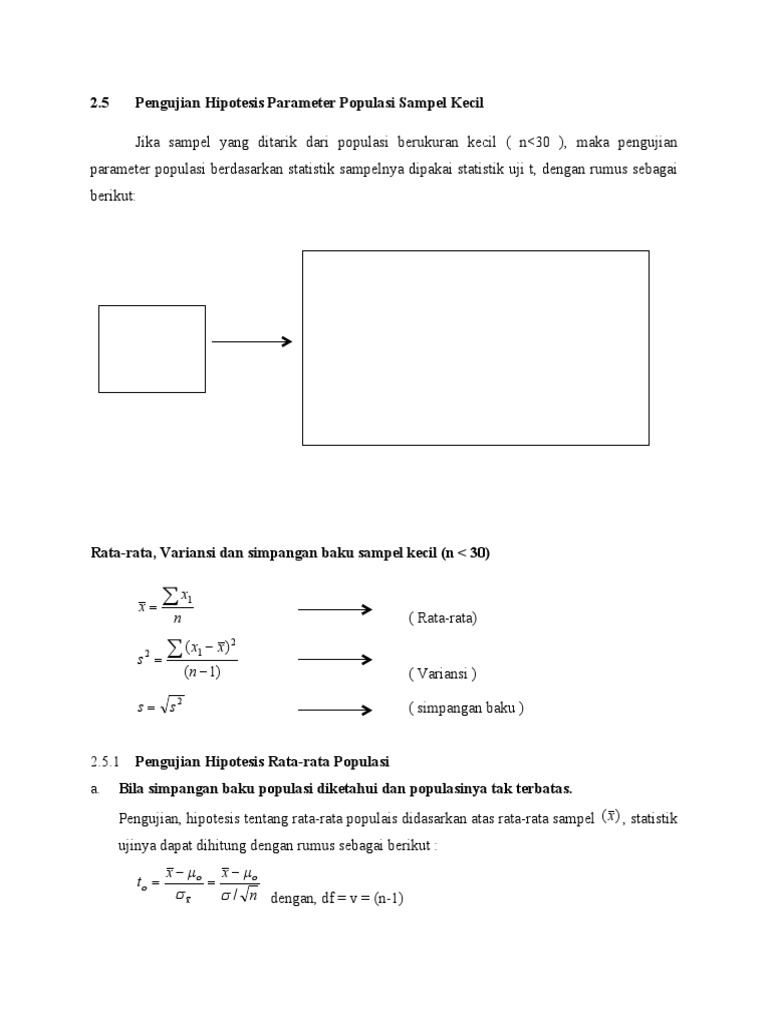 2.5 Pengujian Hipotesis Parameter Populasi Sampel Kecil

Jika sampel yang ditarik dari populasi berukuran kecil ( n<30 ), maka pengujian parameter populasi berdasarkan statistik sampelnya dipakai statistik uji t, dengan rumus sebagai berikut:

Rata-rata, Variansi dan simpangan baku sampel kecil (n < 30)

$\bar{x} = \frac{\sum x_1}{n}$ ( Rata-rata)

$s^2 = \frac{\sum (x_1 - \bar{x})^2}{(n-1)}$ ( Variansi )

$s = \sqrt{s^2}$ ( simpangan baku )

2.5.1 Pengujian Hipotesis Rata-rata Populasi

a. Bila simpangan baku populasi diketahui dan populasinya tak terbatas.

Pengujian, hipotesis tentang rata-rata populais didasarkan atas rata-rata sampel $(\bar{x})$, statistik ujinya dapat dihitung dengan rumus sebagai berikut :

$t_o = \frac{\bar{x} - \mu_o}{\sigma_{\bar{x}}} = \frac{\bar{x} - \mu_o}{\sigma / \sqrt{n}}$ dengan, df = v = (n-1)